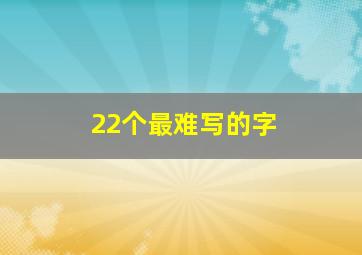 22个最难写的字